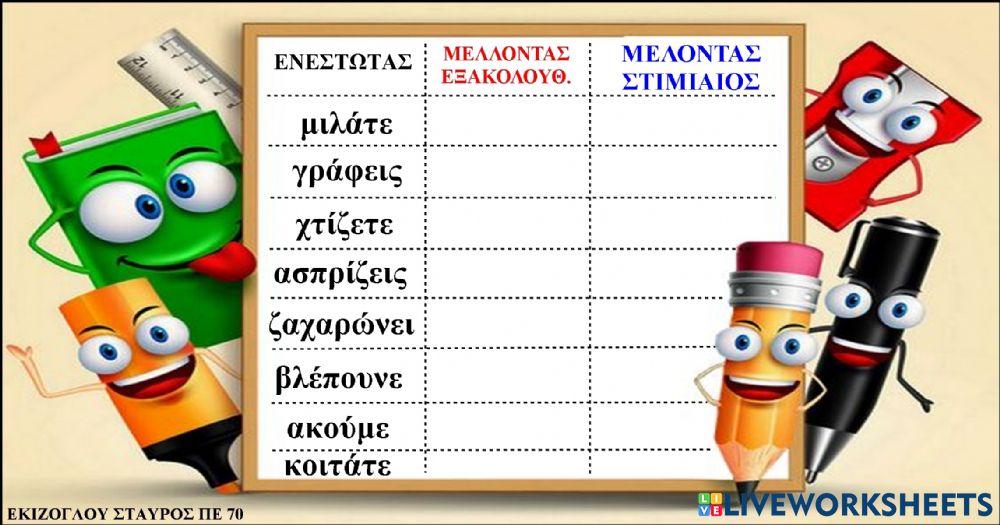 | ΕΝΕΣΤΩΤΑΣ | ΜΕΛΛΟΝΤΑΣ ΕΞΑΚΟΛΟΥΘ. | ΜΕΛΟΝΤΑΣ ΣΤΙΜΙΑΙΟΣ |
|---|---|---|
| μιλάτε | | |
| γράφεις | | |
| χτίζετε | | |
| ασπρίζεις | | |
| ζαχαρώνει | | |
| βλέπουνε | | |
| ακούμε | | |
| κοιτάτε | | |

ΕΚΙΖΟΓΛΟΥ ΣΤΑΥΡΟΣ ΠΕ 70

LIVEWORKSHEETS